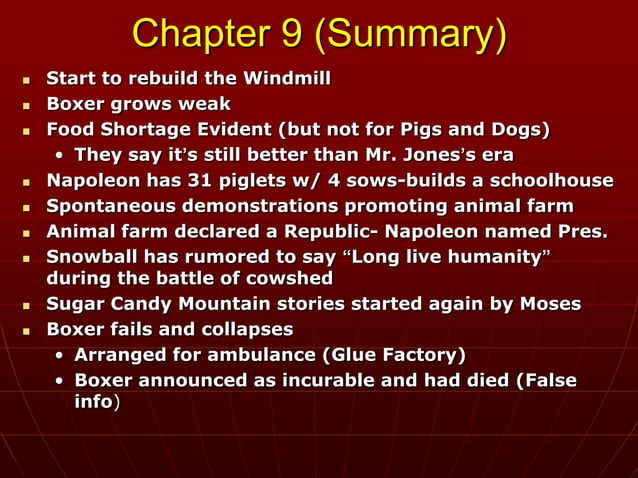 Chapter 9 (Summary)

- Start to rebuild the Windmill
- Boxer grows weak
- Food Shortage Evident (but not for Pigs and Dogs)
  - They say it's still better than Mr. Jones's era
- Napoleon has 31 piglets w/ 4 sows-builds a schoolhouse
- Spontaneous demonstrations promoting animal farm
- Animal farm declared a Republic- Napoleon named Pres.
- Snowball has rumored to say "Long live humanity" during the battle of cowshed
- Sugar Candy Mountain stories started again by Moses
- Boxer fails and collapses
  - Arranged for ambulance (Glue Factory)
  - Boxer announced as incurable and had died (False info)